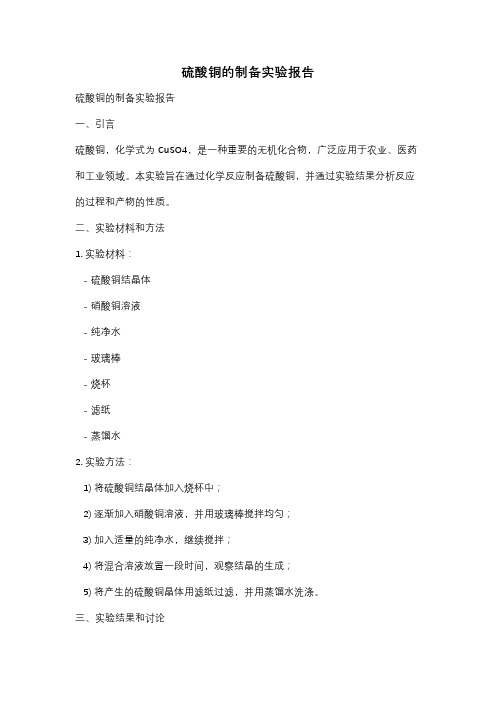 硫酸铜的制备实验报告

硫酸铜的制备实验报告

一、引言

硫酸铜，化学式为 CuSO4，是一种重要的无机化合物，广泛应用于农业、医药和工业领域。本实验旨在通过化学反应制备硫酸铜，并通过实验结果分析反应的过程和产物的性质。

二、实验材料和方法

1. 实验材料：

- 硫酸铜结晶体

- 硝酸铜溶液

- 纯净水

- 玻璃棒

- 烧杯

- 滤纸

- 蒸馏水

2. 实验方法：

1) 将硫酸铜结晶体加入烧杯中；

2) 逐渐加入硝酸铜溶液，并用玻璃棒搅拌均匀；

3) 加入适量的纯净水，继续搅拌；

4) 将混合溶液放置一段时间，观察结晶的生成；

5) 将产生的硫酸铜晶体用滤纸过滤，并用蒸馏水洗涤。

三、实验结果和讨论